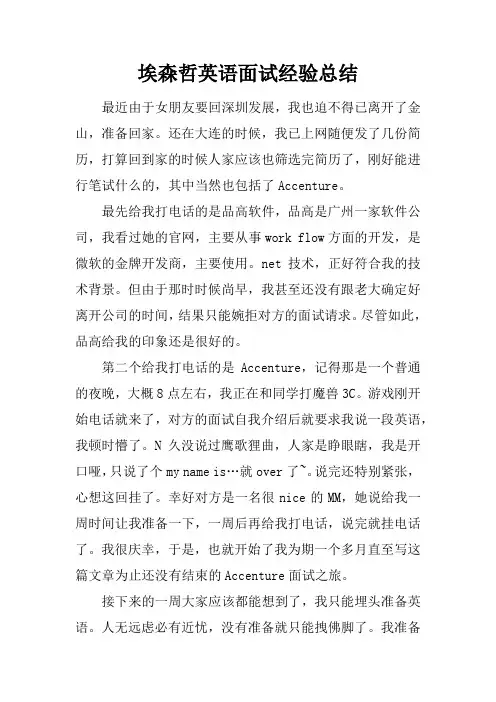 埃森哲英语面试经验总结

最近由于女朋友要回深圳发展，我也迫不得已离开了金山，准备回家。还在大连的时候，我已上网随便发了几份简历，打算回到家的时候人家应该也筛选完简历了，刚好能进行笔试什么的，其中当然也包括了 Accenture。

最先给我打电话的是品高软件，品高是广州一家软件公司，我看过她的官网，主要从事 work flow 方面的开发，是微软的金牌开发商，主要使用。net 技术，正好符合我的技术背景。但由于那时时候尚早，我甚至还没有跟老大确定好离开公司的时间，结果只能婉拒对方的面试请求。尽管如此，品高给我的印象还是很好的。

第二个给我打电话的是 Accenture，记得那是一个普通的夜晚，大概 8 点左右，我正在和同学打魔兽 3C。游戏刚开始电话就来了，对方的面试自我介绍后就要求我说一段英语，我顿时懵了。N 久没说过鹰歌狸曲，人家是睁眼瞎，我是开口哑，只说了个 my name is…就 over 了~。说完还特别紧张，心想这回挂了。幸好对方是一名很 nice 的 MM，她说给我一周时间让我准备一下，一周后再给我打电话，说完就挂电话了。我很庆幸，于是，也就开始了我为期一个多月直至写这篇文章为止还没有结束的 Accenture 面试之旅。

接下来的一周大家应该都能想到了，我只能埋头准备英语。人无远虑必有近忧，没有准备就只能拽佛脚了。我准备